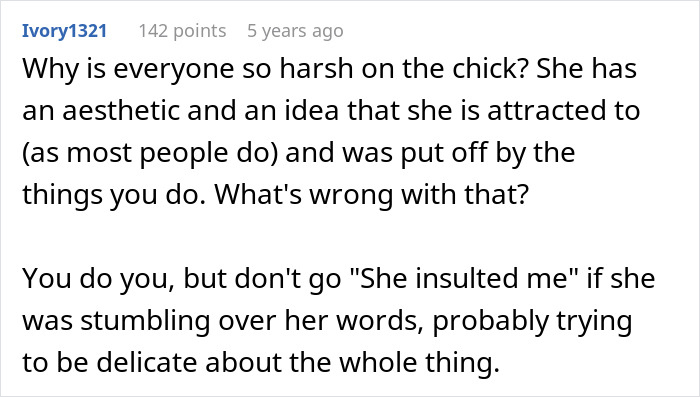 Ivory1321 142 points 5 years ago

Why is everyone so harsh on the chick? She has an aesthetic and an idea that she is attracted to (as most people do) and was put off by the things you do. What's wrong with that?

You do you, but don't go "She insulted me" if she was stumbling over her words, probably trying to be delicate about the whole thing.